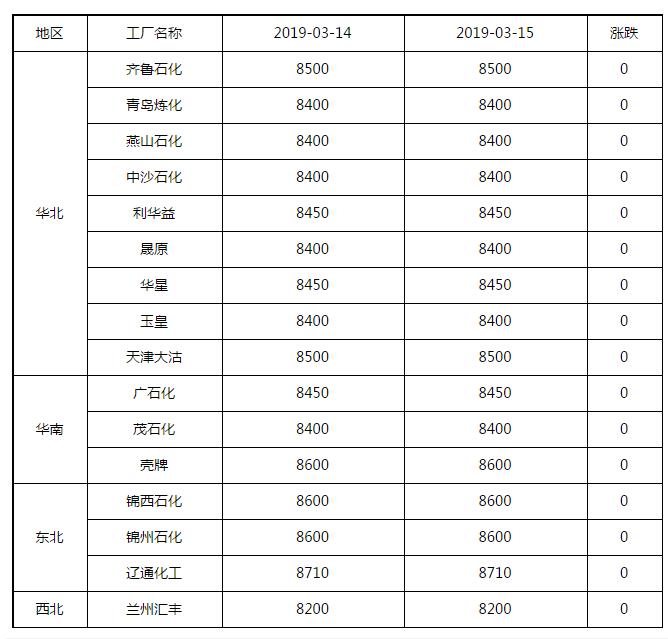 | 地区 | 工厂名称 | 2019-03-14 | 2019-03-15 | 涨跌 |
|---|---|---|---|---|
| 华北 | 齐鲁石化 | 8500 | 8500 | 0 |
|  | 青岛炼化 | 8400 | 8400 | 0 |
|  | 燕山石化 | 8400 | 8400 | 0 |
|  | 中沙石化 | 8400 | 8400 | 0 |
|  | 利华益 | 8450 | 8450 | 0 |
|  | 晟原 | 8400 | 8400 | 0 |
|  | 华星 | 8450 | 8450 | 0 |
|  | 玉皇 | 8400 | 8400 | 0 |
|  | 天津大沽 | 8500 | 8500 | 0 |
| 华南 | 广石化 | 8450 | 8450 | 0 |
|  | 茂石化 | 8400 | 8400 | 0 |
|  | 壳牌 | 8600 | 8600 | 0 |
| 东北 | 锦西石化 | 8600 | 8600 | 0 |
|  | 锦州石化 | 8600 | 8600 | 0 |
|  | 辽通化工 | 8710 | 8710 | 0 |
| 西北 | 兰州汇丰 | 8200 | 8200 | 0 |